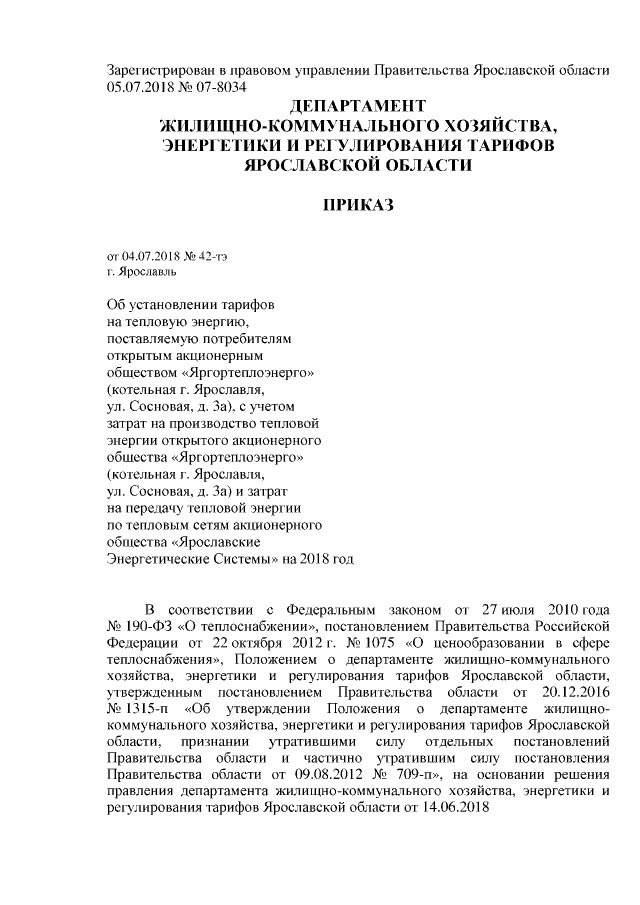 Зарегистрирован в правовом управлении Правительства Ярославской области 05.07.2018 № 07-8034

ДЕПАРТАМЕНТ
ЖИЛИЩНО-КОММУНАЛЬНОГО ХОЗЯЙСТВА,
ЭНЕРГЕТИКИ И РЕГУЛИРОВАНИЯ ТАРИФОВ
ЯРОСЛАВСКОЙ ОБЛАСТИ

ПРИКАЗ

от 04.07.2018 № 42-тэ
г. Ярославль

Об установлении тарифов на тепловую энергию, поставляемую потребителям открытым акционерным обществом «Яргортеплоэнерго» (котельная г. Ярославля, ул. Сосновая, д. 3а), с учетом затрат на производство тепловой энергии открытого акционерного общества «Яргортеплоэнерго» (котельная г. Ярославля, ул. Сосновая, д. 3а) и затрат на передачу тепловой энергии по тепловым сетям акционерного общества «Ярославские Энергетические Системы» на 2018 год

В соответствии с Федеральным законом от 27 июля 2010 года № 190-ФЗ «О теплоснабжении», постановлением Правительства Российской Федерации от 22 октября 2012 г. № 1075 «О ценообразовании в сфере теплоснабжения», Положением о департаменте жилищно-коммунального хозяйства, энергетики и регулирования тарифов Ярославской области, утвержденным постановлением Правительства области от 20.12.2016 № 1315-п «Об утверждении Положения о департаменте жилищно-коммунального хозяйства, энергетики и регулирования тарифов Ярославской области, признании утратившими силу отдельных постановлений Правительства области и частично утратившим силу постановления Правительства области от 09.08.2012 № 709-п», на основании решения правления департамента жилищно-коммунального хозяйства, энергетики и регулирования тарифов Ярославской области от 14.06.2018